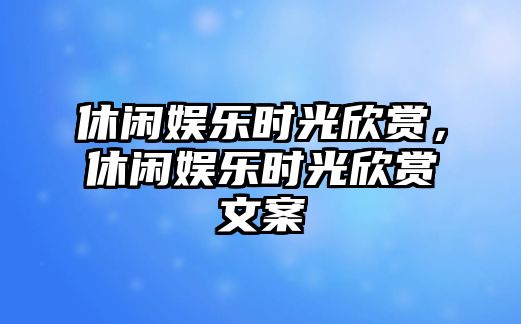 休闲娱乐时光欣赏，休闲娱乐时光欣赏文案